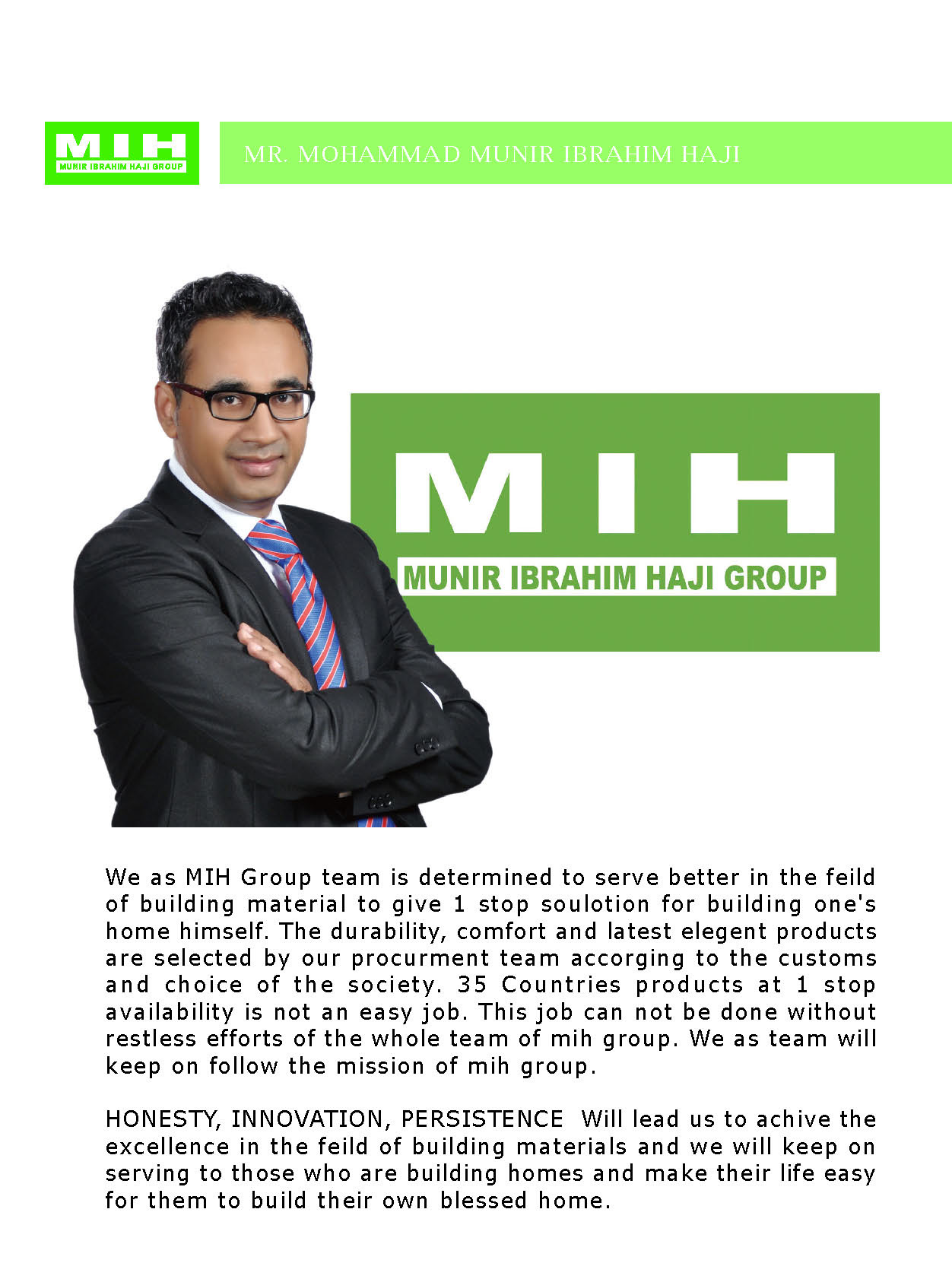 MIH
MUNIR IBRAHIM HAJI GROUP

MR. MOHAMMAD MUNIR IBRAHIM HAJI

MIH
MUNIR IBRAHIM HAJI GROUP

We as MIH Group team is determined to serve better in the feild of building material to give 1 stop soulotion for building one's home himself. The durability, comfort and latest elegent products are selected by our procurment team accorging to the customs and choice of the society. 35 Countries products at 1 stop availability is not an easy job. This job can not be done without restless efforts of the whole team of mih group. We as team will keep on follow the mission of mih group.

HONESTY, INNOVATION, PERSISTENCE Will lead us to achive the excellence in the feild of building materials and we will keep on serving to those who are building homes and make their life easy for them to build their own blessed home.